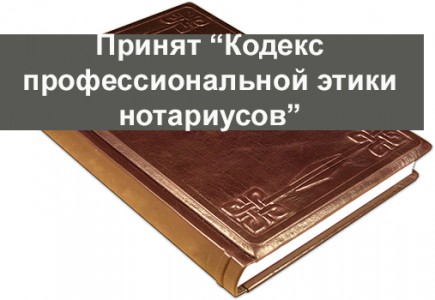 Принят “Кодекс профессиональной этики нотариусов”